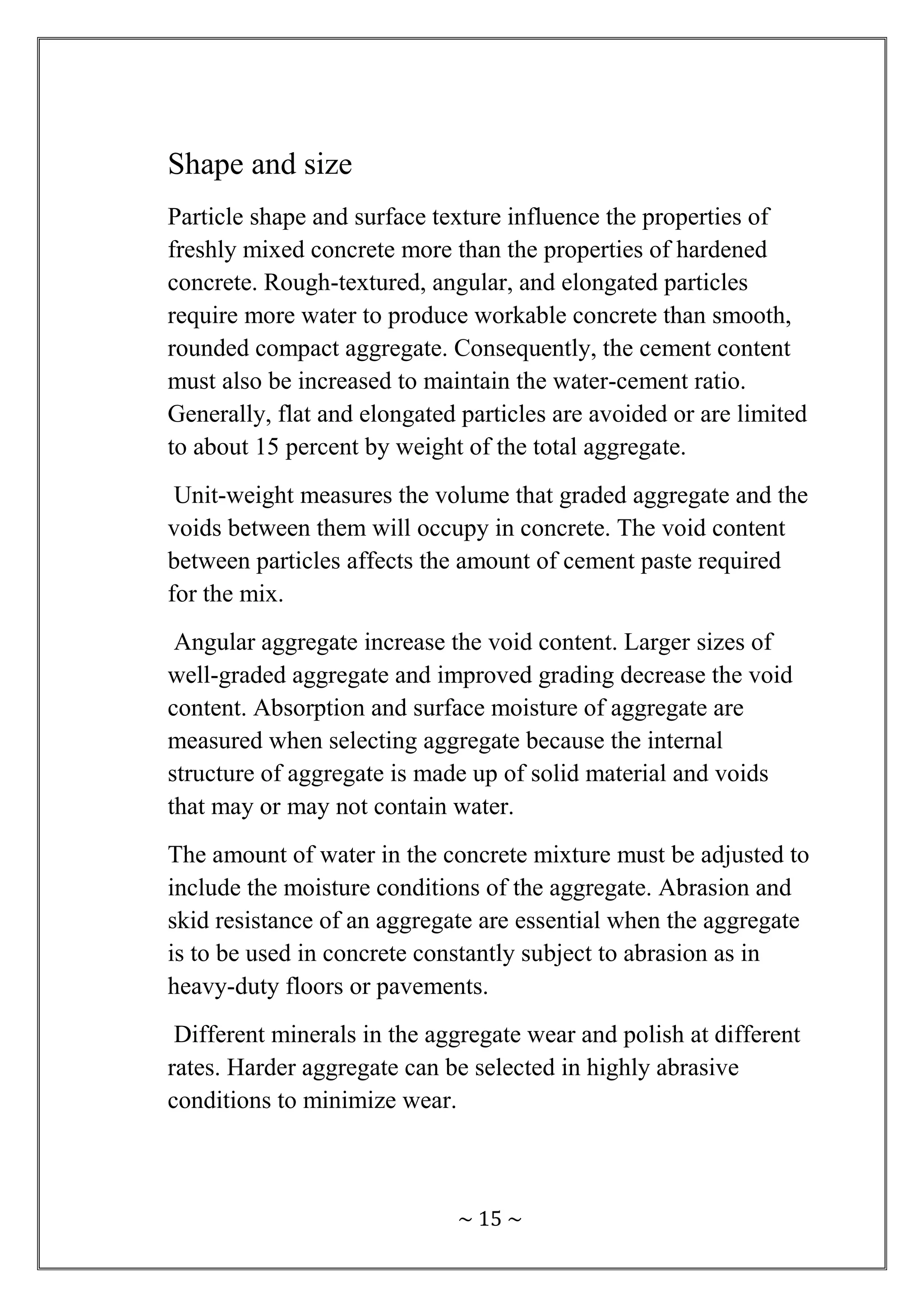 Shape and size

Particle shape and surface texture influence the properties of freshly mixed concrete more than the properties of hardened concrete. Rough-textured, angular, and elongated particles require more water to produce workable concrete than smooth, rounded compact aggregate. Consequently, the cement content must also be increased to maintain the water-cement ratio. Generally, flat and elongated particles are avoided or are limited to about 15 percent by weight of the total aggregate.

Unit-weight measures the volume that graded aggregate and the voids between them will occupy in concrete. The void content between particles affects the amount of cement paste required for the mix.

Angular aggregate increase the void content. Larger sizes of well-graded aggregate and improved grading decrease the void content. Absorption and surface moisture of aggregate are measured when selecting aggregate because the internal structure of aggregate is made up of solid material and voids that may or may not contain water.

The amount of water in the concrete mixture must be adjusted to include the moisture conditions of the aggregate. Abrasion and skid resistance of an aggregate are essential when the aggregate is to be used in concrete constantly subject to abrasion as in heavy-duty floors or pavements.

Different minerals in the aggregate wear and polish at different rates. Harder aggregate can be selected in highly abrasive conditions to minimize wear.

~ 15 ~